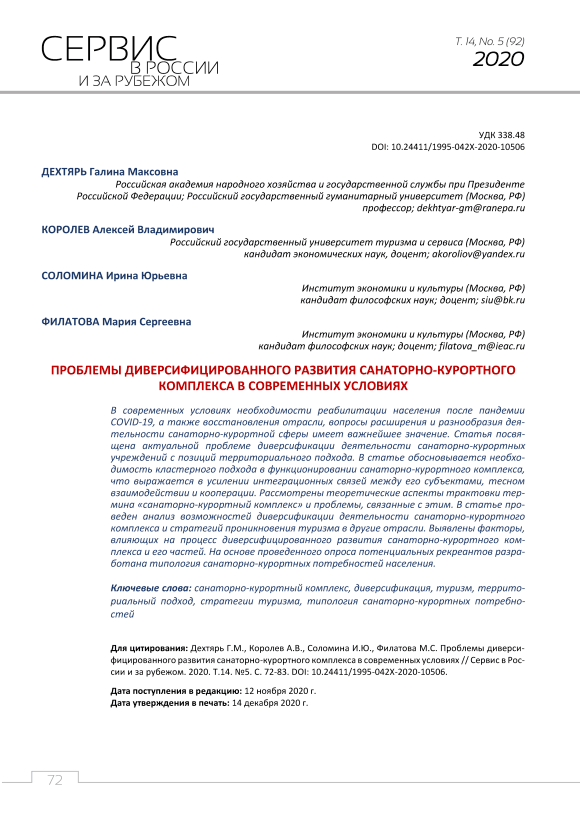 СЕРВИС В РОССИИ И ЗА РУБЕЖОМ

Т. 14, No. 5 (92)
2020

УДК 338.48
DOI: 10.24411/1995-042X-2020-10506

ДЕХТЯРЬ Галина Максовна
Российская академия народного хозяйства и государственной службы при Президенте Российской Федерации; Российский государственный гуманитарный университет (Москва, РФ) профессор; dekhtyar-gm@ranepa.ru

КОРОЛЕВ Алексей Владимирович
Российский государственный университет туризма и сервиса (Москва, РФ) кандидат экономических наук, доцент; akoroliov@yandex.ru

СОЛОМИНА Ирина Юрьевна
Институт экономики и культуры (Москва, РФ) кандидат философских наук; доцент; siu@bk.ru

ФИЛАТОВА Мария Сергеевна
Институт экономики и культуры (Москва, РФ) кандидат философских наук; доцент; filatova_m@ieac.ru

ПРОБЛЕМЫ ДИВЕРСИФИЦИРОВАННОГО РАЗВИТИЯ САНАТОРНО-КУРОРТНОГО КОМПЛЕКСА В СОВРЕМЕННЫХ УСЛОВИЯХ

В современных условиях необходимости реабилитации населения после пандемии COVID-19, а также восстановления отрасли, вопросы расширения и разнообразия деятельности санаторно-курортной сферы имеет важнейшее значение. Статья посвящена актуальной проблеме диверсификации деятельности санаторно-курортных учреждений с позиций территориального подхода. В статье обосновывается необходимость кластерного подхода в функционировании санаторно-курортного комплекса, что выражается в усилении интеграционных связей между его субъектами, тесном взаимодействии и кооперации. Рассмотрены теоретические аспекты трактовки термина «санаторно-курортный комплекс» и проблемы, связанные с этим. В статье проведен анализ возможностей диверсификации деятельности санаторно-курортного комплекса и стратегий проникновения туризма в другие отрасли. Выявлены факторы, влияющих на процесс диверсифицированного развития санаторно-курортного комплекса и его частей. На основе проведенного опроса потенциальных рекреантов разработана типология санаторно-курортных потребностей населения.

Ключевые слова: санаторно-курортный комплекс, диверсификация, туризм, территориальный подход, стратегии туризма, типология санаторно-курортных потребностей

Для цитирования: Дехтярь Г.М., Королев А.В., Соломина И.Ю., Филатова М.С. Проблемы диверсифицированного развития санаторно-курортного комплекса в современных условиях // Сервис в России и за рубежом. 2020. Т.14. №5. С. 72-83. DOI: 10.24411/1995-042X-2020-10506.

Дата поступления в редакцию: 12 ноября 2020 г.
Дата утверждения в печать: 14 декабря 2020 г.

72